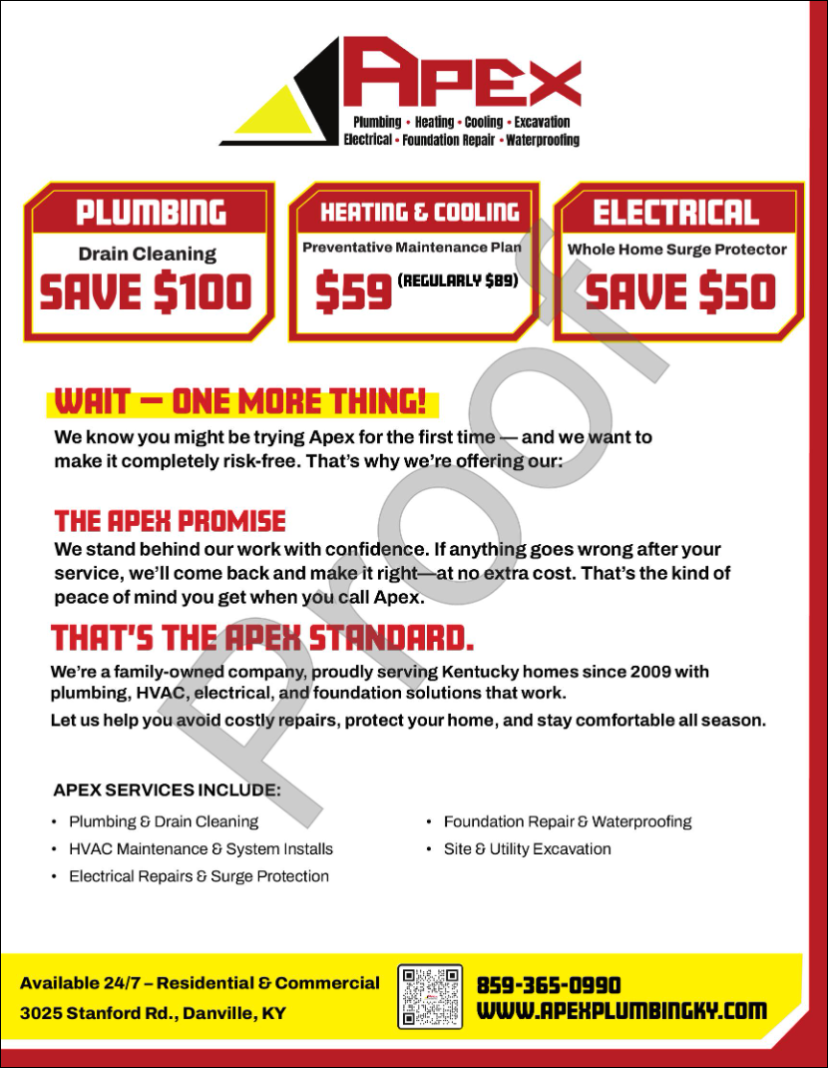 APEX

Plumbing • Heating • Cooling • Excavation
Electrical • Foundation Repair • Waterproofing

PLUMBING
Drain Cleaning
SAVE $100

HEATING & COOLING
Preventative Maintenance Plan
$59 (REGULARLY $89)

ELECTRICAL
Whole Home Surge Protector
SAVE $50

Proof

WAIT — ONE MORE THING!
We know you might be trying Apex for the first time — and we want to make it completely risk-free. That's why we're offering our:

THE APEX PROMISE
We stand behind our work with confidence. If anything goes wrong after your service, we'll come back and make it right—at no extra cost. That's the kind of peace of mind you get when you call Apex.

THAT'S THE APEX STANDARD.
We're a family-owned company, proudly serving Kentucky homes since 2009 with plumbing, HVAC, electrical, and foundation solutions that work.

Let us help you avoid costly repairs, protect your home, and stay comfortable all season.

APEX SERVICES INCLUDE:
• Plumbing & Drain Cleaning
• HVAC Maintenance & System Installs
• Electrical Repairs & Surge Protection
• Foundation Repair & Waterproofing
• Site & Utility Excavation

Available 24/7 – Residential & Commercial
3025 Stanford Rd., Danville, KY

859-365-0990
WWW.APEXPLUMBINGKY.COM